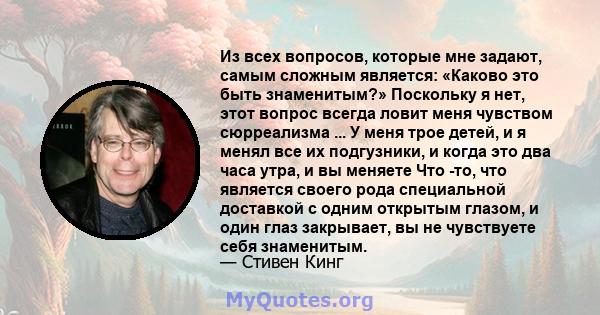 Из всех вопросов, которые мне задают, самым сложным является: «Каково это быть знаменитым?» Поскольку я нет, этот вопрос всегда ловит меня чувством сюрреализма ... У меня трое детей, и я менял все их подгузники, и когда это два часа утра, и вы меняете Что -то, что является своего рода специальной доставкой с одним открытым глазом, и один глаз закрывает, вы не чувствуете себя знаменитым.
— Стивен Кинг

MyQuotes.org